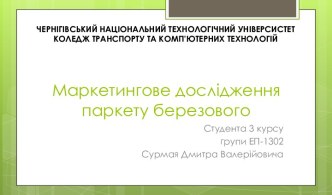 ЧЕРНІГІВСЬКИЙ НАЦІОНАЛЬНИЙ ТЕХНОЛОГІЧНИЙ УНІВЕРСИСТЕТ
КОЛЕДЖ ТРАНСПОРТУ ТА КОМП'ЮТЕРНИХ ТЕХНОЛОГІЙ

Маркетингове дослідження паркету березового

Студента 3 курсу
групи ЕП-1302
Сурмая Дмитра Валерійовича